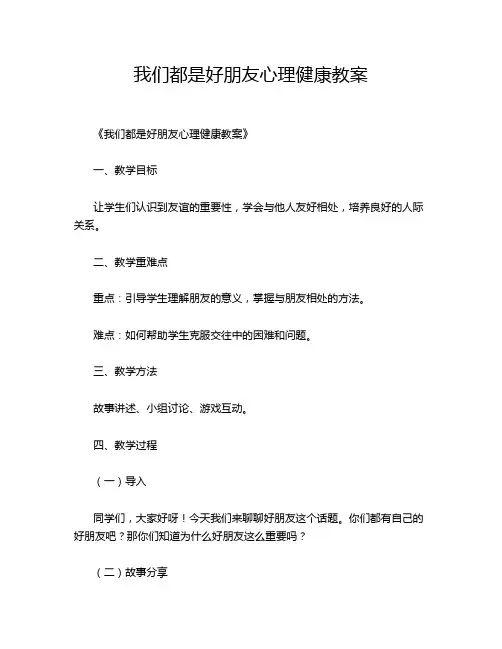 我们都是好朋友心理健康教案

《我们都是好朋友心理健康教案》

一、教学目标

让学生们认识到友谊的重要性，学会与他人友好相处，培养良好的人际关系。

二、教学重难点

重点：引导学生理解朋友的意义，掌握与朋友相处的方法。

难点：如何帮助学生克服交往中的困难和问题。

三、教学方法

故事讲述、小组讨论、游戏互动。

四、教学过程

（一）导入

同学们，大家好呀！今天我们来聊聊好朋友这个话题。你们都有自己的好朋友吧？那你们知道为什么好朋友这么重要吗？

（二）故事分享